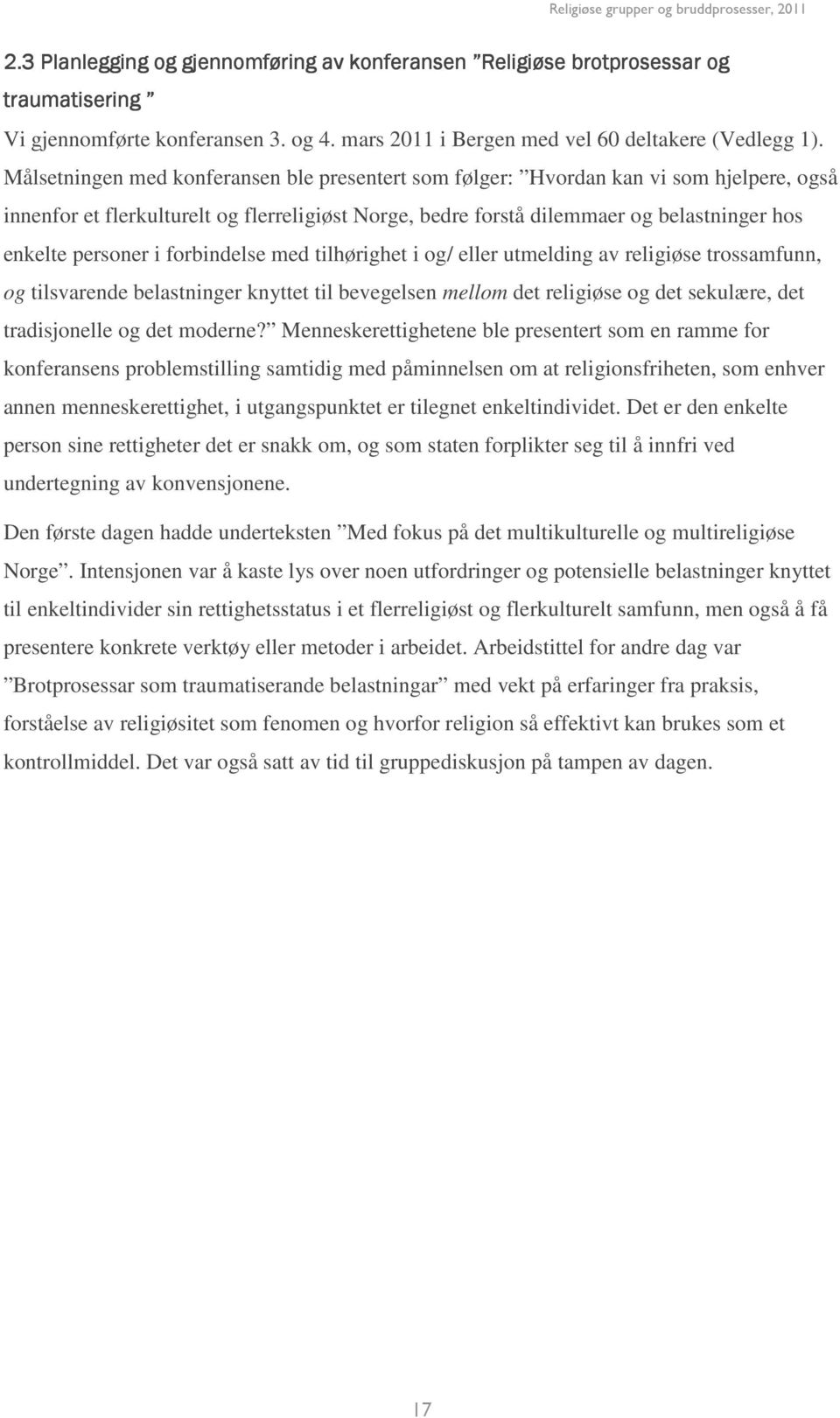 Religiøse grupper og bruddprosesser, 2011

2.3 Planlegging og gjennomføring av konferansen ”Religiøse brotprosessar og traumatisering ”

Vi gjennomførte konferansen 3. og 4. mars 2011 i Bergen med vel 60 deltakere (Vedlegg 1). Målsetningen med konferansen ble presentert som følger: ”Hvordan kan vi som hjelpere, også innenfor et flerkulturelt og flerreligiøst Norge, bedre forstå dilemmaer og belastninger hos enkelte personer i forbindelse med tilhørighet i og/ eller utmelding av religiøse trossamfunn, og tilsvarende belastninger knyttet til bevegelsen mellom det religiøse og det sekulære, det tradisjonelle og det moderne?” Menneskerettighetene ble presentert som en ramme for konferansens problemstilling samtidig med påminnelsen om at religionsfriheten, som enhver annen menneskerettighet, i utgangspunktet er tilegnet enkeltindividet. Det er den enkelte person sine rettigheter det er snakk om, og som staten forplikter seg til å innfri ved undertegning av konvensjonene.

Den første dagen hadde underteksten ”Med fokus på det multikulturelle og multireligiøse Norge”. Intensjonen var å kaste lys over noen utfordringer og potensielle belastninger knyttet til enkeltindivider sin rettighetsstatus i et flerreligiøst og flerkulturelt samfunn, men også å få presentere konkrete verktøy eller metoder i arbeidet. Arbeidstittel for andre dag var ”Brotprosessar som traumatiserande belastningar” med vekt på erfaringer fra praksis, forståelse av religiøsitet som fenomen og hvorfor religion så effektivt kan brukes som et kontrollmiddel. Det var også satt av tid til gruppediskusjon på tampen av dagen.

17